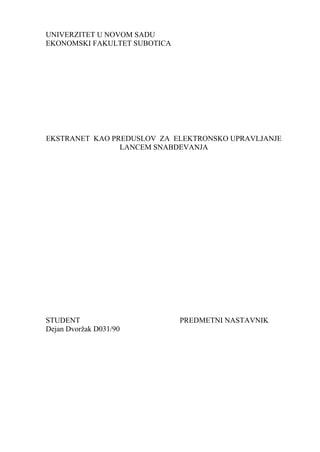 UNIVERZITET U NOVOM SADU
EKONOMSKI FAKULTET SUBOTICA

EKSTRANET KAO PREDUSLOV ZA ELEKTRONSKO UPRAVLJANJE LANCEM SNABDEVANJA

STUDENT
Dejan Dvoržak D031/90

PREDMETNI NASTAVNIK